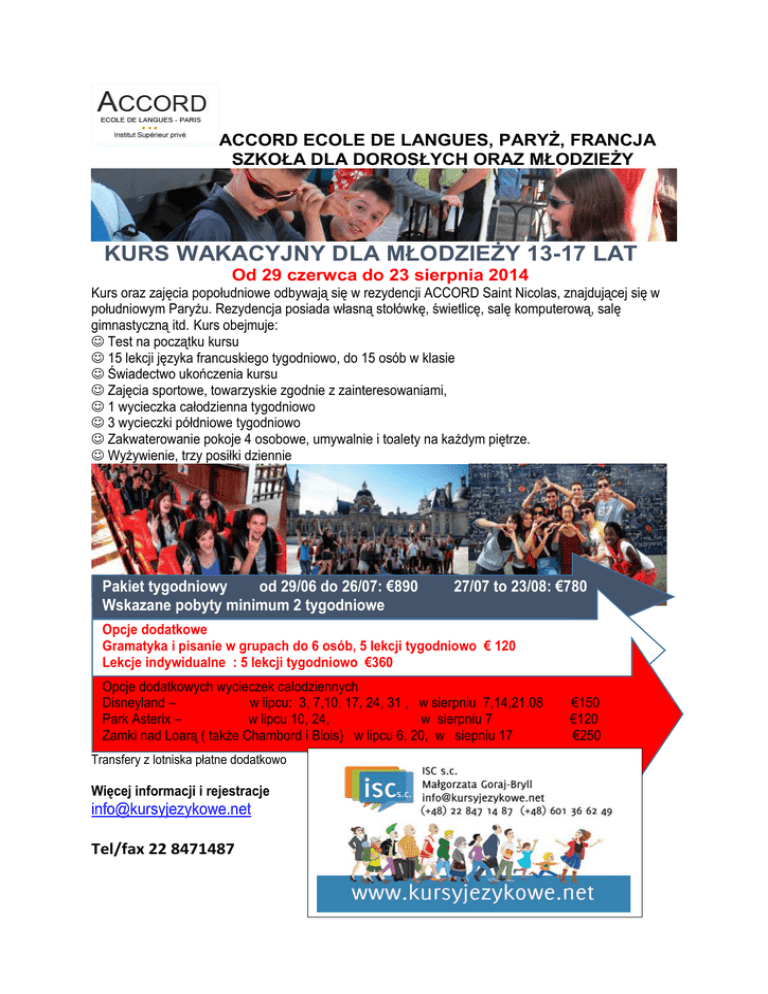 ACCORD
ECOLE DE LANGUES - PARIS
Institut Supérieur privé

ACCORD ECOLE DE LANGUES, PARYŻ, FRANCJA
SZKOŁA DLA DOROSŁYCH ORAZ MŁODZIEŻY

KURS WAKACYJNY DLA MŁODZIEŻY 13-17 LAT
Od 29 czerwca do 23 sierpnia 2014

Kurs oraz zajęcia popołudniowe odbywają się w rezydencji ACCORD Saint Nicolas, znajdującej się w południowym Paryżu. Rezydencja posiada własną stołówkę, świetlicę, salę komputerową, salę gimnastyczną itd. Kurs obejmuje:
☺ Test na początku kursu
☺ 15 lekcji języka francuskiego tygodniowo, do 15 osób w klasie
☺ Świadectwo ukończenia kursu
☺ Zajęcia sportowe, towarzyskie zgodnie z zainteresowaniami,
☺ 1 wycieczka całodzienna tygodniowo
☺ 3 wycieczki półdniowe tygodniowo
☺ Zakwaterowanie pokoje 4 osobowe, umywalnie i toalety na każdym piętrze.
☺ Wyżywienie, trzy posiłki dziennie

Pakiet tygodniowy od 29/06 do 26/07: €890 27/07 to 23/08: €780
Wskazane pobyty minimum 2 tygodniowe

Opcje dodatkowe
Gramatyka i pisanie w grupach do 6 osób, 5 lekcji tygodniowo € 120
Lekcje indywidualne : 5 lekcji tygodniowo €360

Opcje dodatkowych wycieczek całodziennych
Disneyland – w lipcu: 3, 7,10, 17, 24, 31 , w sierpniu 7,14,21.08 €150
Park Asterix – w lipcu 10, 24, w sierpniu 7 €120
Zamki nad Loarą ( także Chambord i Blois) w lipcu 6, 20, w siepniu 17 €250

Transfery z lotniska płatne dodatkowo

Więcej informacji i rejestracje
info@kursyjezykowe.net

Tel/fax 22 8471487

isc s.c.
ISC s.c.
Małgorzata Goraj-Bryll
info@kursyjezykowe.net
(+48) 22 847 14 87 (+48) 601 36 62 49
www.kursyjezykowe.net